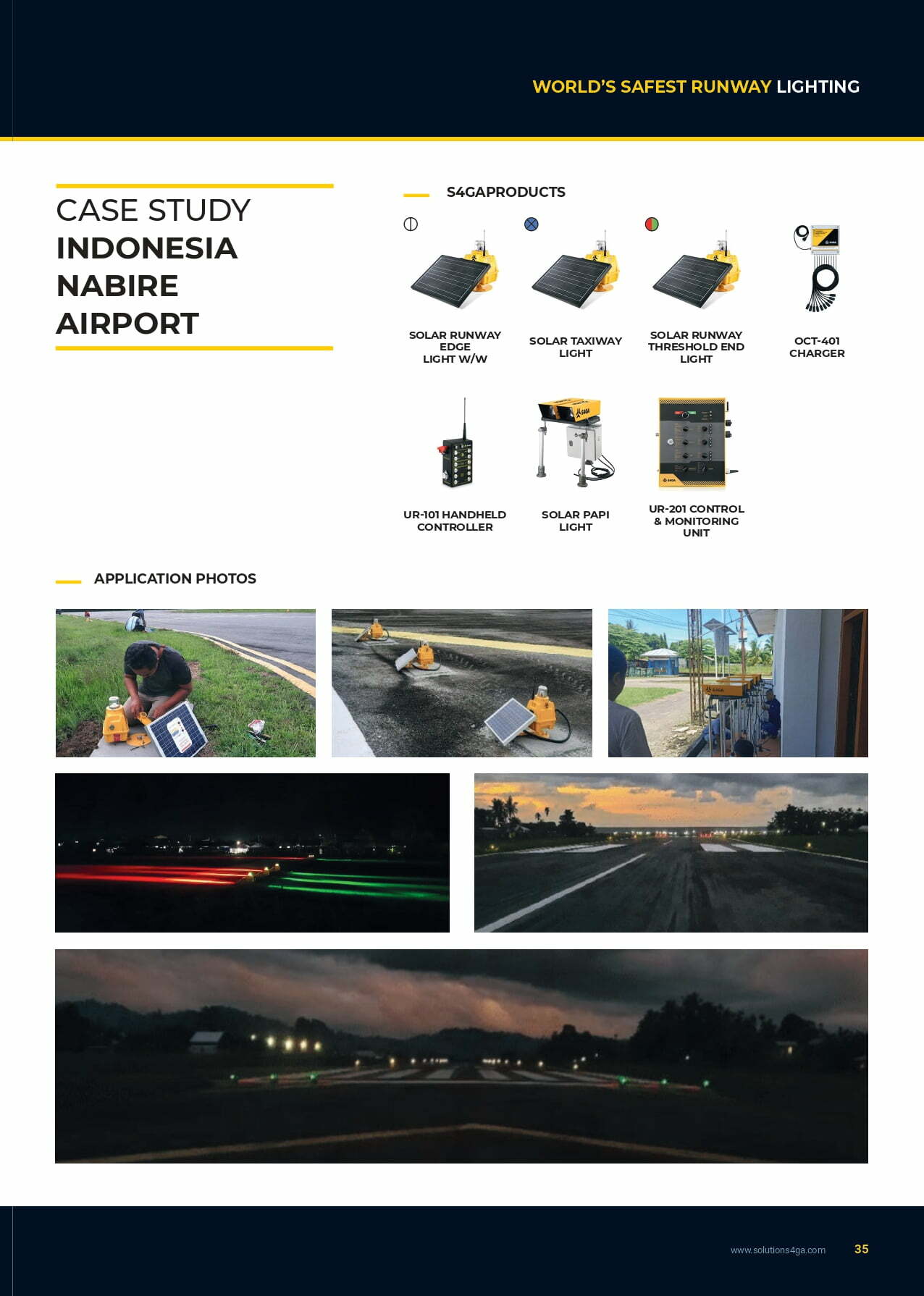 WORLD'S SAFEST RUNWAY LIGHTING

CASE STUDY
INDONESIA
NABIRE
AIRPORT

S4GAPRODUCTS

SOLAR RUNWAY EDGE LIGHT W/W

SOLAR TAXIWAY LIGHT

SOLAR RUNWAY THRESHOLD END LIGHT

OCT-401 CHARGER

UR-101 HANDHELD CONTROLLER

SOLAR PAPI LIGHT

UR-201 CONTROL & MONITORING UNIT

APPLICATION PHOTOS

www.solutions4ga.com 35